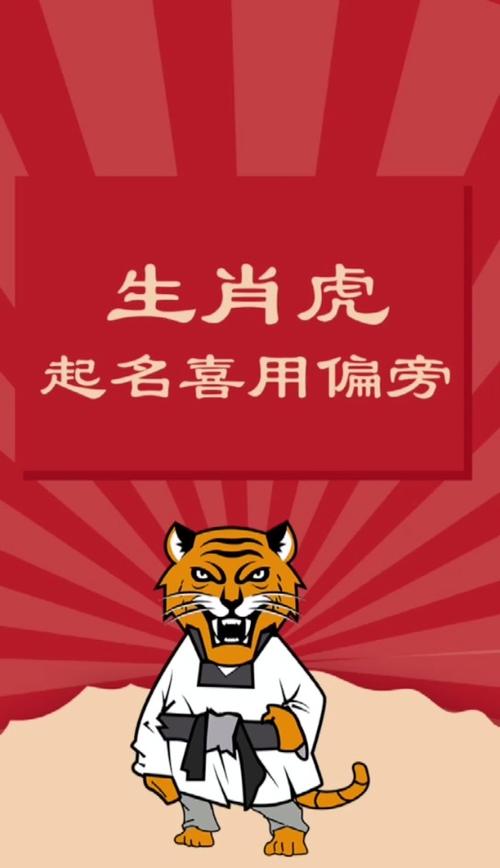 生肖虎
起名喜用偏旁